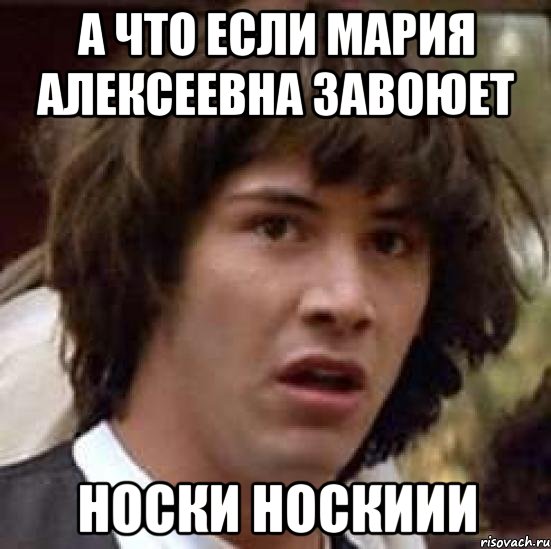 А ЧТО ЕСЛИ МАРИЯ АЛЕКСЕЕВНА ЗАВОЮЕТ

НОСКИ НОСКИИИ

risovach.ru